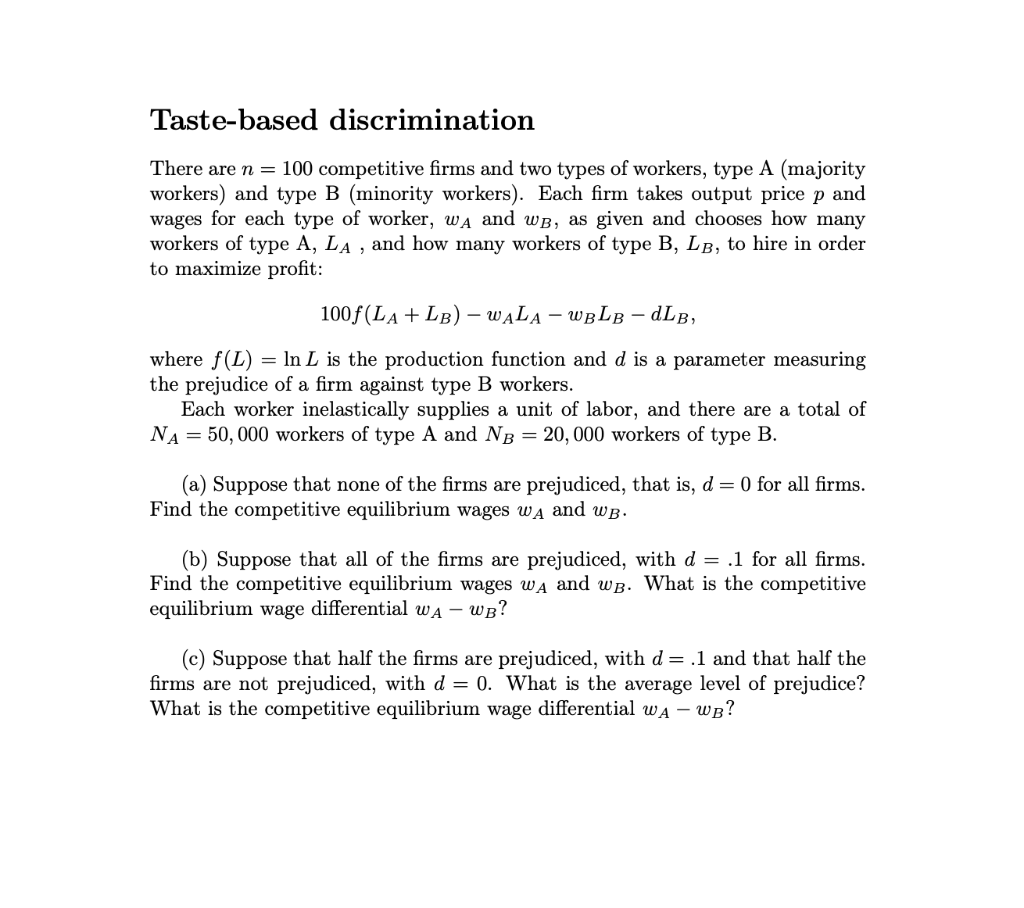 Taste-based discrimination

There are $n = 100$ competitive firms and two types of workers, type A (majority workers) and type B (minority workers). Each firm takes output price $p$ and wages for each type of worker, $w_A$ and $w_B$, as given and chooses how many workers of type A, $L_A$ , and how many workers of type B, $L_B$, to hire in order to maximize profit:

$$100f(L_A + L_B) - w_A L_A - w_B L_B - dL_B,$$

where $f(L) = \ln L$ is the production function and $d$ is a parameter measuring the prejudice of a firm against type B workers.

Each worker inelastically supplies a unit of labor, and there are a total of $N_A = 50,000$ workers of type A and $N_B = 20,000$ workers of type B.

(a) Suppose that none of the firms are prejudiced, that is, $d = 0$ for all firms. Find the competitive equilibrium wages $w_A$ and $w_B$.

(b) Suppose that all of the firms are prejudiced, with $d = .1$ for all firms. Find the competitive equilibrium wages $w_A$ and $w_B$. What is the competitive equilibrium wage differential $w_A - w_B$?

(c) Suppose that half the firms are prejudiced, with $d = .1$ and that half the firms are not prejudiced, with $d = 0$. What is the average level of prejudice? What is the competitive equilibrium wage differential $w_A - w_B$?